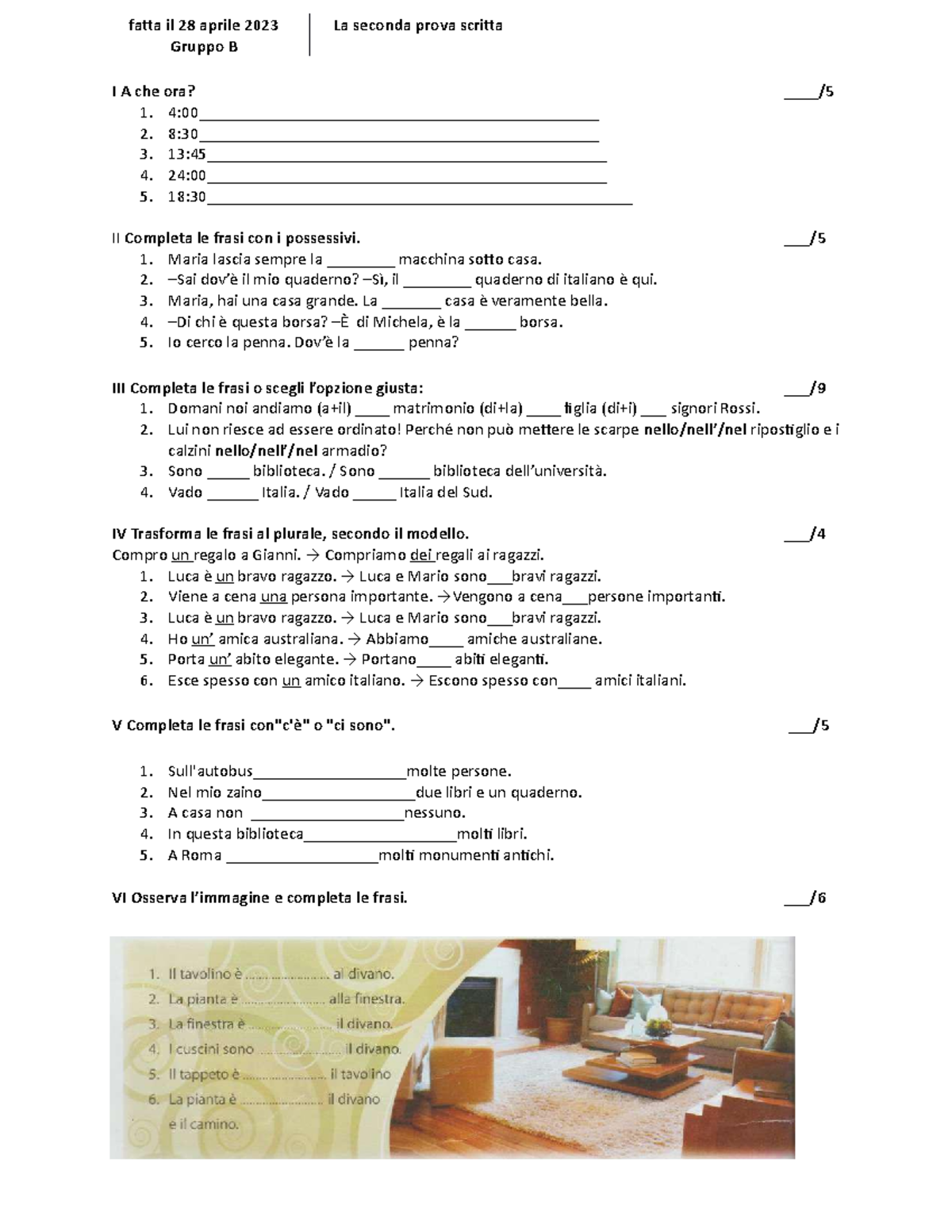 fatta il 28 aprile 2023
Gruppo B

La seconda prova scritta

I A che ora? ____/5
1. 4:00____
2. 8:30____
3. 13:45____
4. 24:00____
5. 18:30____

II Completa le frasi con i possessivi. ____/5
1. Maria lascia sempre la ____ macchina sotto casa.
2. –Sai dov'è il mio quaderno? –Sì, il ____ quaderno di italiano è qui.
3. Maria, hai una casa grande. La ____ casa è veramente bella.
4. –Di chi è questa borsa? –È di Michela, è la ____ borsa.
5. Io cerco la penna. Dov'è la ____ penna?

III Completa le frasi o scegli l'opzione giusta: ____/9
1. Domani noi andiamo (a+il) ____ matrimonio (di+la) ____ figlia (di+i) ____ signori Rossi.
2. Lui non riesce ad essere ordinato! Perché non può mettere le scarpe nello/nell'/nel ripostiglio e i calzini nello/nell'/nel armadio?
3. Sono ____ biblioteca. / Sono ____ biblioteca dell'università.
4. Vado ____ Italia. / Vado ____ Italia del Sud.

IV Trasforma le frasi al plurale, secondo il modello. ____/4
Compro un regalo a Gianni. → Compriamo dei regali ai ragazzi.
1. Luca è un bravo ragazzo. → Luca e Mario sono____bravi ragazzi.
2. Viene a cena una persona importante. →Vengono a cena____persone importanti.
3. Luca è un bravo ragazzo. → Luca e Mario sono____bravi ragazzi.
4. Ho un' amica australiana. → Abbiamo____ amiche australiane.
5. Porta un' abito elegante. → Portano____ abiti eleganti.
6. Esce spesso con un amico italiano. → Escono spesso con____ amici italiani.

V Completa le frasi con"c'è" o "ci sono". ____/5

1. Sull'autobus____molte persone.
2. Nel mio zaino____due libri e un quaderno.
3. A casa non ____nessuno.
4. In questa biblioteca____molti libri.
5. A Roma ____molti monumenti antichi.

VI Osserva l'immagine e completa le frasi. ____/6

1. Il tavolino è ____ al divano.
2. La pianta è ____ alla finestra.
3. La finestra è ____ il divano.
4. I cuscini sono ____ il divano.
5. Il tappeto è ____ il tavolino
6. La pianta è ____ il divano e il camino.